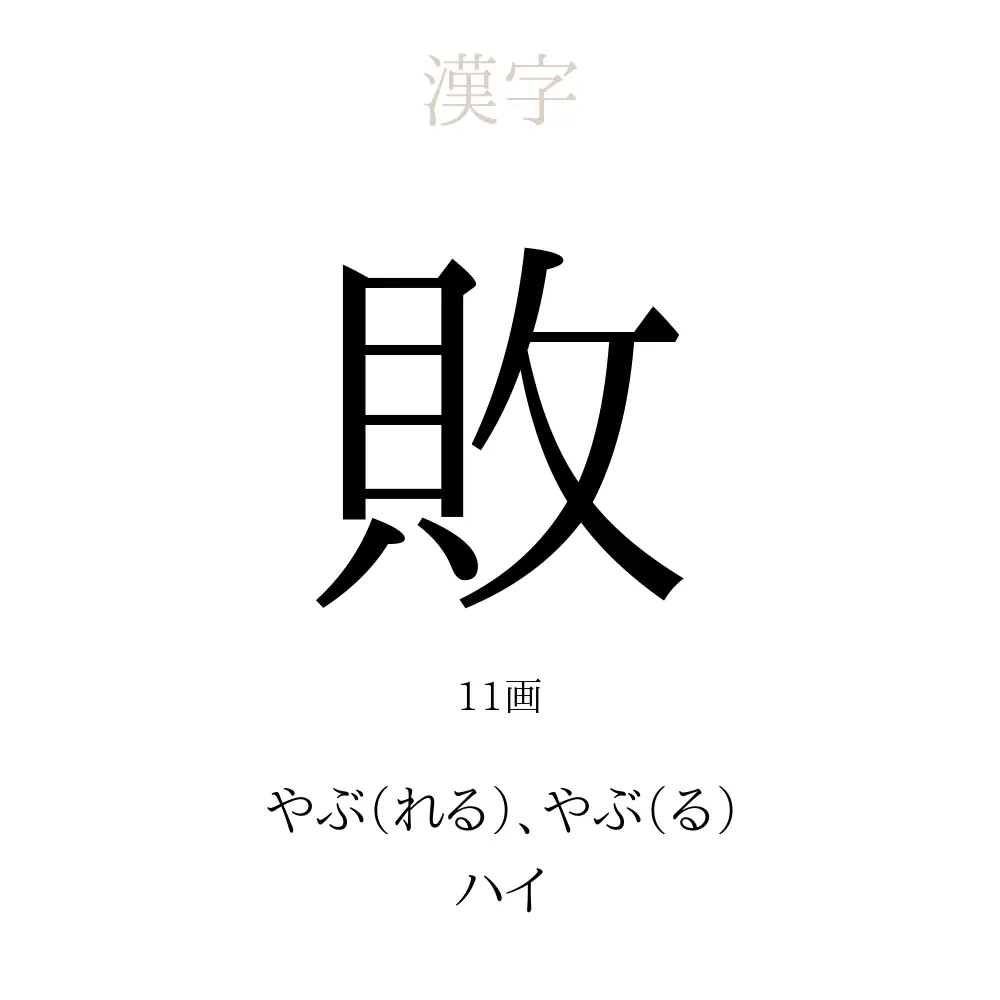 漢字

敗

11画

やぶ(れる)、やぶ(る)
ハイ